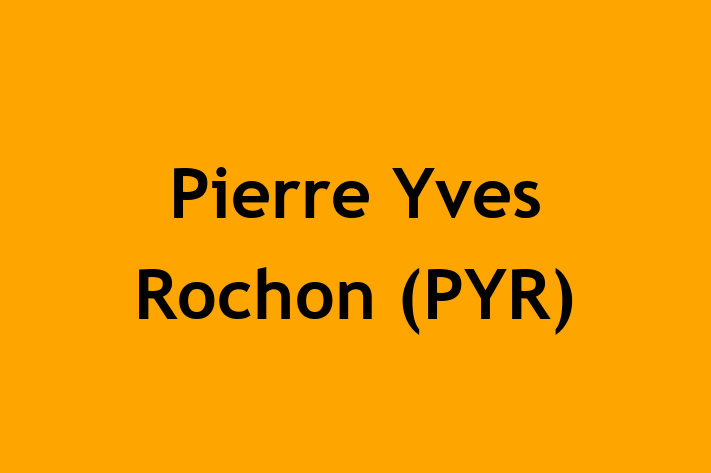 Pierre Yves Rochon (PYR)